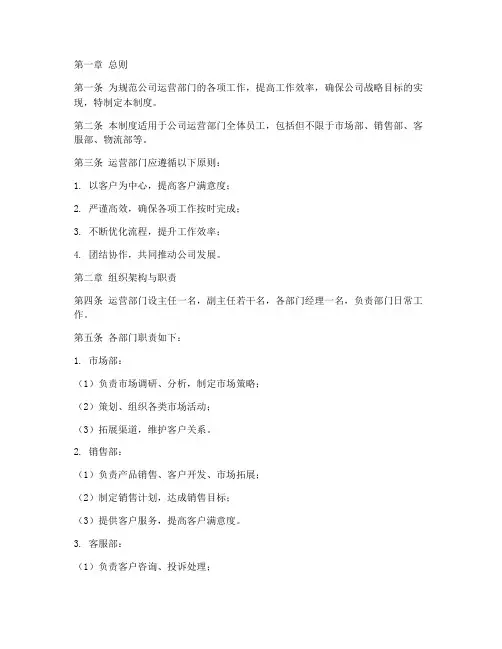 第一章 总则

第一条 为规范公司运营部门的各项工作，提高工作效率，确保公司战略目标的实现，特制定本制度。

第二条 本制度适用于公司运营部门全体员工，包括但不限于市场部、销售部、客服部、物流部等。

第三条 运营部门应遵循以下原则：

1. 以客户为中心，提高客户满意度；

2. 严谨高效，确保各项工作按时完成；

3. 不断优化流程，提升工作效率；

4. 团结协作，共同推动公司发展。

第二章 组织架构与职责

第四条 运营部门设主任一名，副主任若干名，各部门经理一名，负责部门日常工作。

第五条 各部门职责如下：

1. 市场部：

（1）负责市场调研、分析，制定市场策略；

（2）策划、组织各类市场活动；

（3）拓展渠道，维护客户关系。

2. 销售部：

（1）负责产品销售、客户开发、市场拓展；

（2）制定销售计划，达成销售目标；

（3）提供客户服务，提高客户满意度。

3. 客服部：

（1）负责客户咨询、投诉处理；